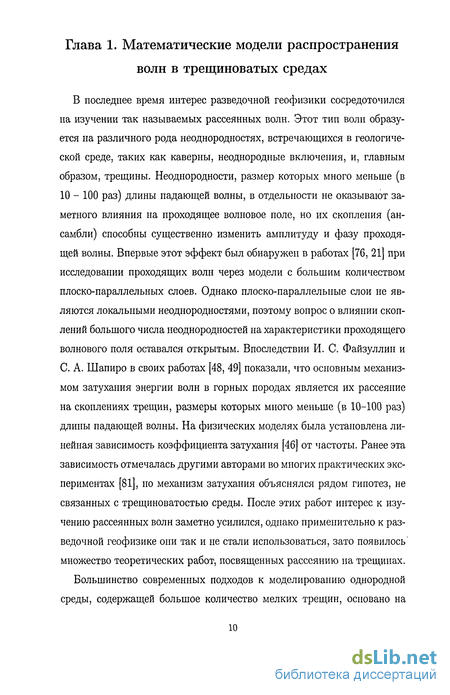 Глава 1. Математические модели распространения волн в трещиноватых средах

В последнее время интерес разведочной геофизики сосредоточился на изучении так называемых рассеянных волн. Этот тип волн образуется на различного рода неоднородностях, встречающихся в геологической среде, таких как каверны, неоднородные включения, и, главным образом, трещины. Неоднородности, размер которых много меньше (в 10 – 100 раз) длины падающей волны, в отдельности не оказывают заметного влияния на проходящее волновое поле, но их скопления (ансамбли) способны существенно изменить амплитуду и фазу проходящей волны. Впервые этот эффект был обнаружен в работах [76, 21] при исследовании проходящих волн через модели с большим количеством плоско-параллельных слоев. Однако плоско-параллельные слои не являются локальными неоднородностями, поэтому вопрос о влиянии скоплений большого числа неоднородностей на характеристики проходящего волнового поля оставался открытым. Впоследствии И. С. Файзуллин и С. А. Шапиро в своих работах [48, 49] показали, что основным механизмом затухания энергии волн в горных породах является их рассеяние на скоплениях трещин, размеры которых много меньше (в 10–100 раз) длины падающей волны. На физических моделях была установлена линейная зависимость коэффициента затухания [46] от частоты. Ранее эта зависимость отмечалась другими авторами во многих практических экспериментах [81], но механизм затухания объяснялся рядом гипотез, не связанных с трещиноватостью среды. После этих работ интерес к изучению рассеянных волн заметно усилился, однако применительно к разведочной геофизике они так и не стали использоваться, зато появилось множество теоретических работ, посвященных рассеянию на трещинах.

Большинство современных подходов к моделированию однородной среды, содержащей большое количество мелких трещин, основано на

10

dsLib.net
библиотека диссертаций